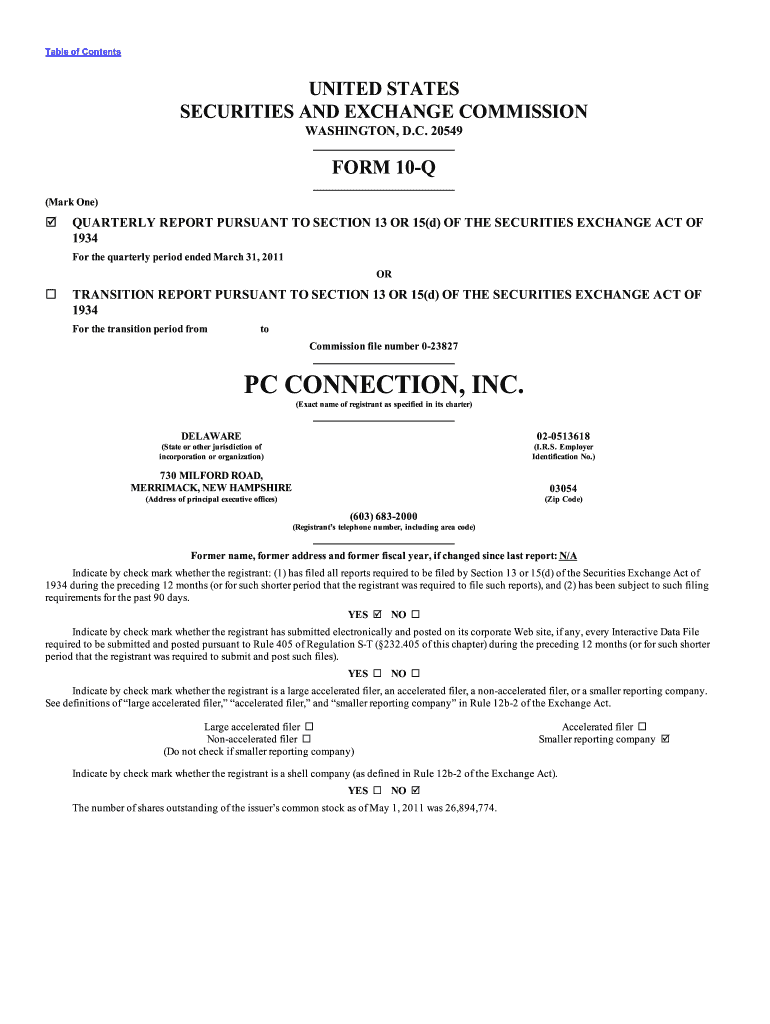 Table of Contents

UNITED STATES
SECURITIES AND EXCHANGE COMMISSION
WASHINGTON, D.C. 20549

FORM 10-Q

(Mark One)

☑ QUARTERLY REPORT PURSUANT TO SECTION 13 OR 15(d) OF THE SECURITIES EXCHANGE ACT OF 1934

For the quarterly period ended March 31, 2011

OR

☐ TRANSITION REPORT PURSUANT TO SECTION 13 OR 15(d) OF THE SECURITIES EXCHANGE ACT OF 1934

For the transition period from to

Commission file number 0-23827

PC CONNECTION, INC.
(Exact name of registrant as specified in its charter)

DELAWARE
(State or other jurisdiction of incorporation or organization)

02-0513618
(I.R.S. Employer Identification No.)

730 MILFORD ROAD, MERRIMACK, NEW HAMPSHIRE
(Address of principal executive offices)

03054
(Zip Code)

(603) 683-2000
(Registrant's telephone number, including area code)

Former name, former address and former fiscal year, if changed since last report: N/A

Indicate by check mark whether the registrant: (1) has filed all reports required to be filed by Section 13 or 15(d) of the Securities Exchange Act of 1934 during the preceding 12 months (or for such shorter period that the registrant was required to file such reports), and (2) has been subject to such filing requirements for the past 90 days.

YES ☑ NO ☐

Indicate by check mark whether the registrant has submitted electronically and posted on its corporate Web site, if any, every Interactive Data File required to be submitted and posted pursuant to Rule 405 of Regulation S-T (§232.405 of this chapter) during the preceding 12 months (or for such shorter period that the registrant was required to submit and post such files).

YES ☐ NO ☐

Indicate by check mark whether the registrant is a large accelerated filer, an accelerated filer, a non-accelerated filer, or a smaller reporting company. See definitions of "large accelerated filer," "accelerated filer," and "smaller reporting company" in Rule 12b-2 of the Exchange Act.

Large accelerated filer ☐
Non-accelerated filer ☐
(Do not check if smaller reporting company)

Accelerated filer ☐
Smaller reporting company ☑

Indicate by check mark whether the registrant is a shell company (as defined in Rule 12b-2 of the Exchange Act).

YES ☐ NO ☑

The number of shares outstanding of the issuer's common stock as of May 1, 2011 was 26,894,774.